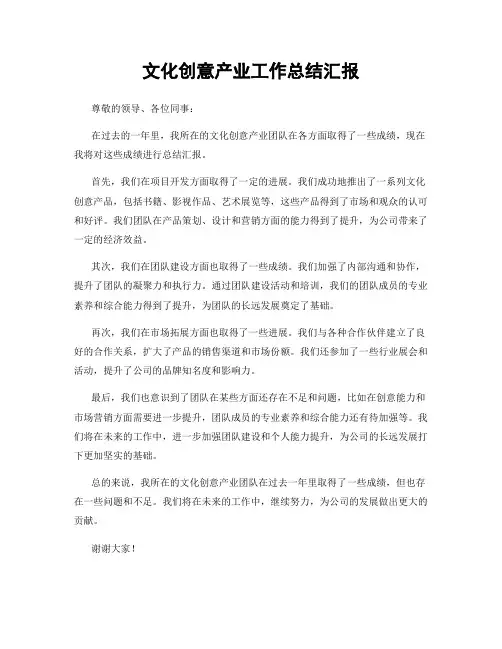 文化创意产业工作总结汇报

尊敬的领导、各位同事：

在过去的一年里，我所在的文化创意产业团队在各方面取得了一些成绩，现在我将对这些成绩进行总结汇报。

首先，我们在项目开发方面取得了一定的进展。我们成功地推出了一系列文化创意产品，包括书籍、影视作品、艺术展览等，这些产品得到了市场和观众的认可和好评。我们团队在产品策划、设计和营销方面的能力得到了提升，为公司带来了一定的经济效益。

其次，我们在团队建设方面也取得了一些成绩。我们加强了内部沟通和协作，提升了团队的凝聚力和执行力。通过团队建设活动和培训，我们的团队成员的专业素养和综合能力得到了提升，为团队的长远发展奠定了基础。

再次，我们在市场拓展方面也取得了一些进展。我们与各种合作伙伴建立了良好的合作关系，扩大了产品的销售渠道和市场份额。我们还参加了一些行业展会和活动，提升了公司的品牌知名度和影响力。

最后，我们也意识到了团队在某些方面还存在不足和问题，比如在创意能力和市场营销方面需要进一步提升，团队成员的专业素养和综合能力还有待加强等。我们将在未来的工作中，进一步加强团队建设和个人能力提升，为公司的长远发展打下更加坚实的基础。

总的来说，我所在的文化创意产业团队在过去一年里取得了一些成绩，但也存在一些问题和不足。我们将在未来的工作中，继续努力，为公司的发展做出更大的贡献。

谢谢大家！